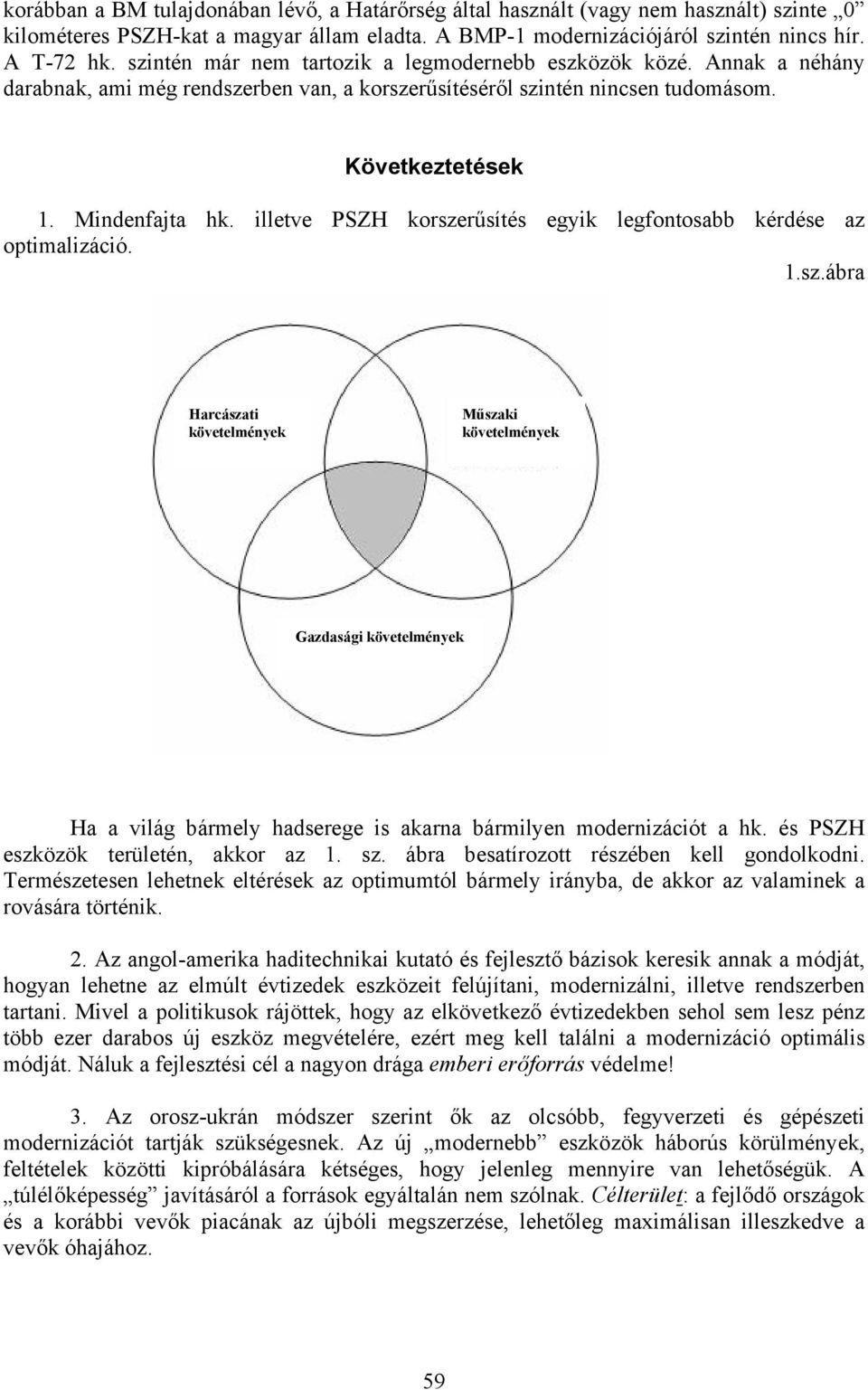 korábban a BM tulajdonában lévő, a Határőrség által használt (vagy nem használt) szinte „0” kilométeres PSZH-kat a magyar állam eladta. A BMP-1 modernizációjáról szintén nincs hír. A T-72 hk. szintén már nem tartozik a legmodernebb eszközök közé. Annak a néhány darabnak, ami még rendszerben van, a korszerűsítéséről szintén nincsen tudomásom.

Következtetések

1. Mindenfajta hk. illetve PSZH korszerűsítés egyik legfontosabb kérdése az optimalizáció.

1.sz.ábra

Harcászati követelmények

Műszaki követelmények

Gazdasági követelmények

Ha a világ bármely hadserege is akarna bármilyen modernizációt a hk. és PSZH eszközök területén, akkor az 1. sz. ábra besatírozott részében kell gondolkodni. Természetesen lehetnek eltérések az optimumtól bármely irányba, de akkor az valaminek a rovására történik.

2. Az angol-amerika haditechnikai kutató és fejlesztő bázisok keresik annak a módját, hogyan lehetne az elmúlt évtizedek eszközeit felújítani, modernizálni, illetve rendszerben tartani. Mivel a politikusok rájöttek, hogy az elkövetkező évtizedekben sehol sem lesz pénz több ezer darabos új eszköz megvételére, ezért meg kell találni a modernizáció optimális módját. Náluk a fejlesztési cél a nagyon drága emberi erőforrás védelme!

3. Az orosz-ukrán módszer szerint ők az olcsóbb, fegyverzeti és gépészeti modernizációt tartják szükségesnek. Az új „modernebb” eszközök háborús körülmények, feltételek közötti kipróbálására kétséges, hogy jelenleg mennyire van lehetőségük. A „túlélőképesség” javításáról a források egyáltalán nem szólnak. Célterület: a fejlődő országok és a korábbi vevők piacának az újbóli megszerzése, lehetőleg maximálisan illeszkedve a vevők óhajához.

59